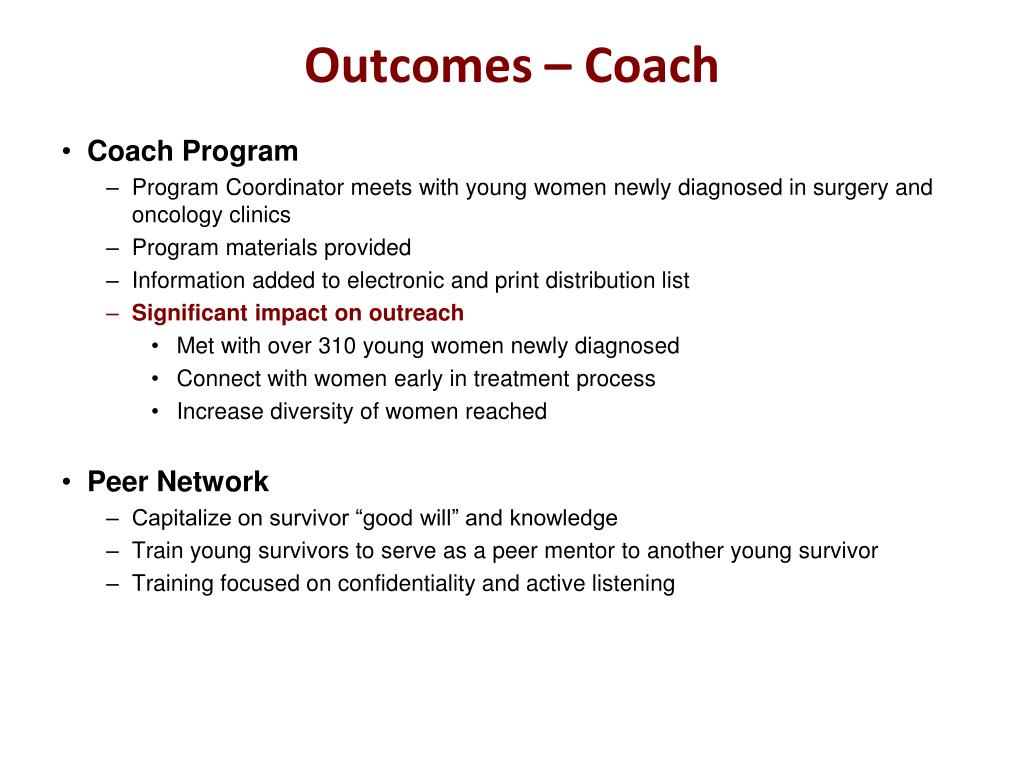 Outcomes – Coach

• Coach Program
– Program Coordinator meets with young women newly diagnosed in surgery and oncology clinics
– Program materials provided
– Information added to electronic and print distribution list
– Significant impact on outreach
• Met with over 310 young women newly diagnosed
• Connect with women early in treatment process
• Increase diversity of women reached

• Peer Network
– Capitalize on survivor “good will” and knowledge
– Train young survivors to serve as a peer mentor to another young survivor
– Training focused on confidentiality and active listening